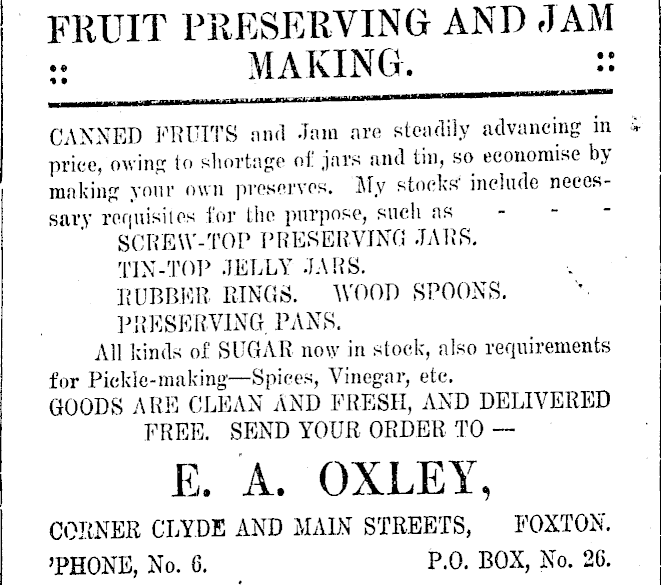 FRUIT PRESERVING AND JAM MAKING.

CANNED FRUITS and Jam are steadily advancing in price, owing to shortage of jars and tin, so economise by making your own preserves. My stocks include necessary requisites for the purpose, such as - - -

SCREW-TOP PRESERVING JARS.
TIN-TOP JELLY JARS.
RUBBER RINGS. WOOD SPOONS.
PRESERVING PANS.

All kinds of SUGAR now in stock, also requirements for Pickle-making—Spices, Vinegar, etc.

GOODS ARE CLEAN AND FRESH, AND DELIVERED FREE. SEND YOUR ORDER TO —

E. A. OXLEY,

CORNER CLYDE AND MAIN STREETS, FOXTON.
'PHONE, No. 6. P.O. BOX, No. 26.